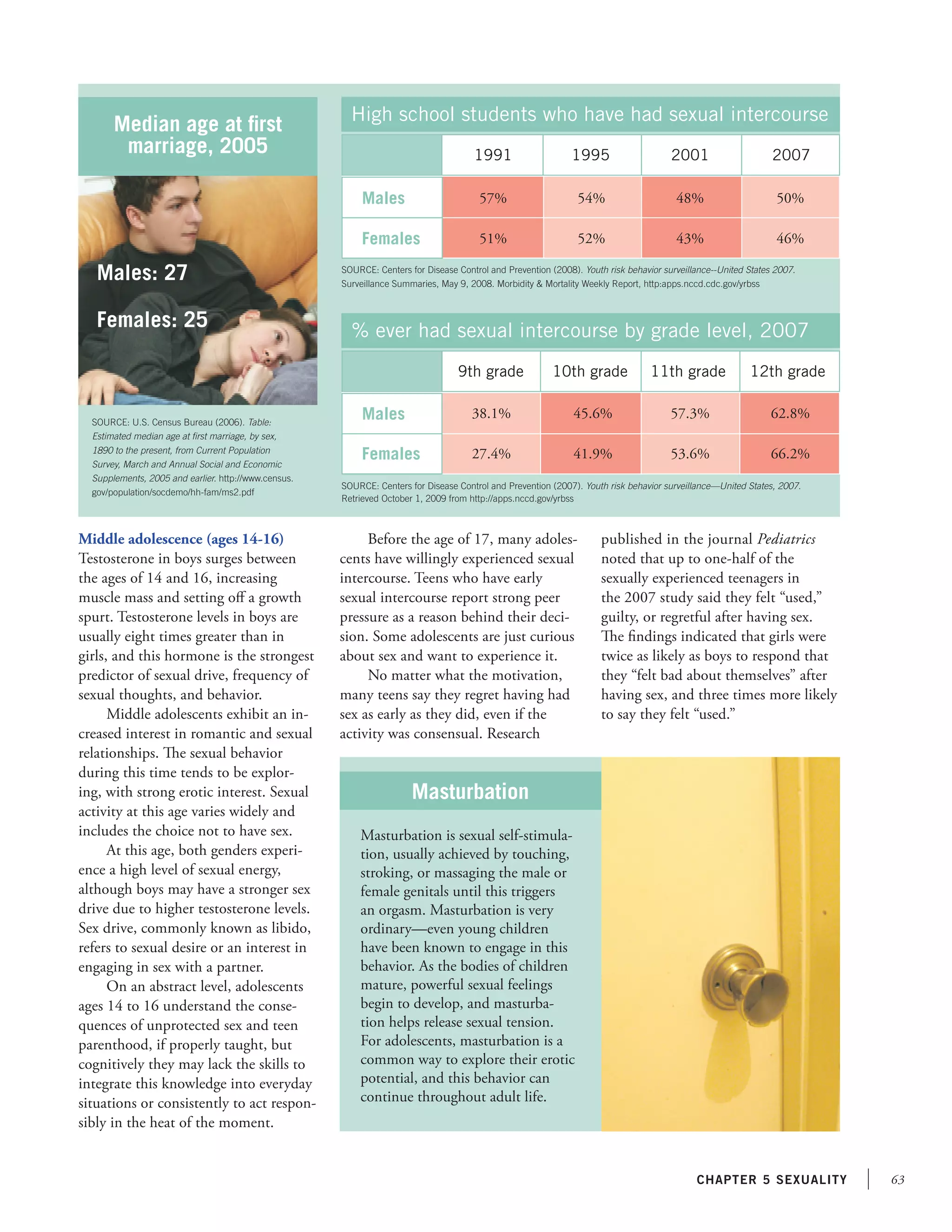 Median age at first marriage, 2005

Males: 27

Females: 25

SOURCE: U.S. Census Bureau (2006). Table: Estimated median age at first marriage, by sex, 1890 to the present, from Current Population Survey, March and Annual Social and Economic Supplements, 2005 and earlier. http://www.census.gov/population/socdemo/hh-fam/ms2.pdf

High school students who have had sexual intercourse

| | 1991 | 1995 | 2001 | 2007 |
|---|---|---|---|---|
| Males | 57% | 54% | 48% | 50% |
| Females | 51% | 52% | 43% | 46% |

SOURCE: Centers for Disease Control and Prevention (2008). Youth risk behavior surveillance--United States 2007. Surveillance Summaries, May 9, 2008. Morbidity & Mortality Weekly Report, http:apps.nccd.cdc.gov/yrbss

% ever had sexual intercourse by grade level, 2007

| | 9th grade | 10th grade | 11th grade | 12th grade |
|---|---|---|---|---|
| Males | 38.1% | 45.6% | 57.3% | 62.8% |
| Females | 27.4% | 41.9% | 53.6% | 66.2% |

SOURCE: Centers for Disease Control and Prevention (2007). Youth risk behavior surveillance—United States, 2007. Retrieved October 1, 2009 from http://apps.nccd.gov/yrbss

Middle adolescence (ages 14-16)
Testosterone in boys surges between the ages of 14 and 16, increasing muscle mass and setting off a growth spurt. Testosterone levels in boys are usually eight times greater than in girls, and this hormone is the strongest predictor of sexual drive, frequency of sexual thoughts, and behavior.

Middle adolescents exhibit an increased interest in romantic and sexual relationships. The sexual behavior during this time tends to be exploring, with strong erotic interest. Sexual activity at this age varies widely and includes the choice not to have sex.

At this age, both genders experience a high level of sexual energy, although boys may have a stronger sex drive due to higher testosterone levels. Sex drive, commonly known as libido, refers to sexual desire or an interest in engaging in sex with a partner.

On an abstract level, adolescents ages 14 to 16 understand the consequences of unprotected sex and teen parenthood, if properly taught, but cognitively they may lack the skills to integrate this knowledge into everyday situations or consistently to act responsibly in the heat of the moment.

Before the age of 17, many adolescents have willingly experienced sexual intercourse. Teens who have early sexual intercourse report strong peer pressure as a reason behind their decision. Some adolescents are just curious about sex and want to experience it.

No matter what the motivation, many teens say they regret having had sex as early as they did, even if the activity was consensual. Research published in the journal Pediatrics noted that up to one-half of the sexually experienced teenagers in the 2007 study said they felt “used,” guilty, or regretful after having sex. The findings indicated that girls were twice as likely as boys to respond that they “felt bad about themselves” after having sex, and three times more likely to say they felt “used.”

Masturbation

Masturbation is sexual self-stimulation, usually achieved by touching, stroking, or massaging the male or female genitals until this triggers an orgasm. Masturbation is very ordinary—even young children have been known to engage in this behavior. As the bodies of children mature, powerful sexual feelings begin to develop, and masturbation helps release sexual tension. For adolescents, masturbation is a common way to explore their erotic potential, and this behavior can continue throughout adult life.

CHAPTER 5 SEXUALITY 63